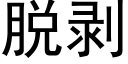 脱剥